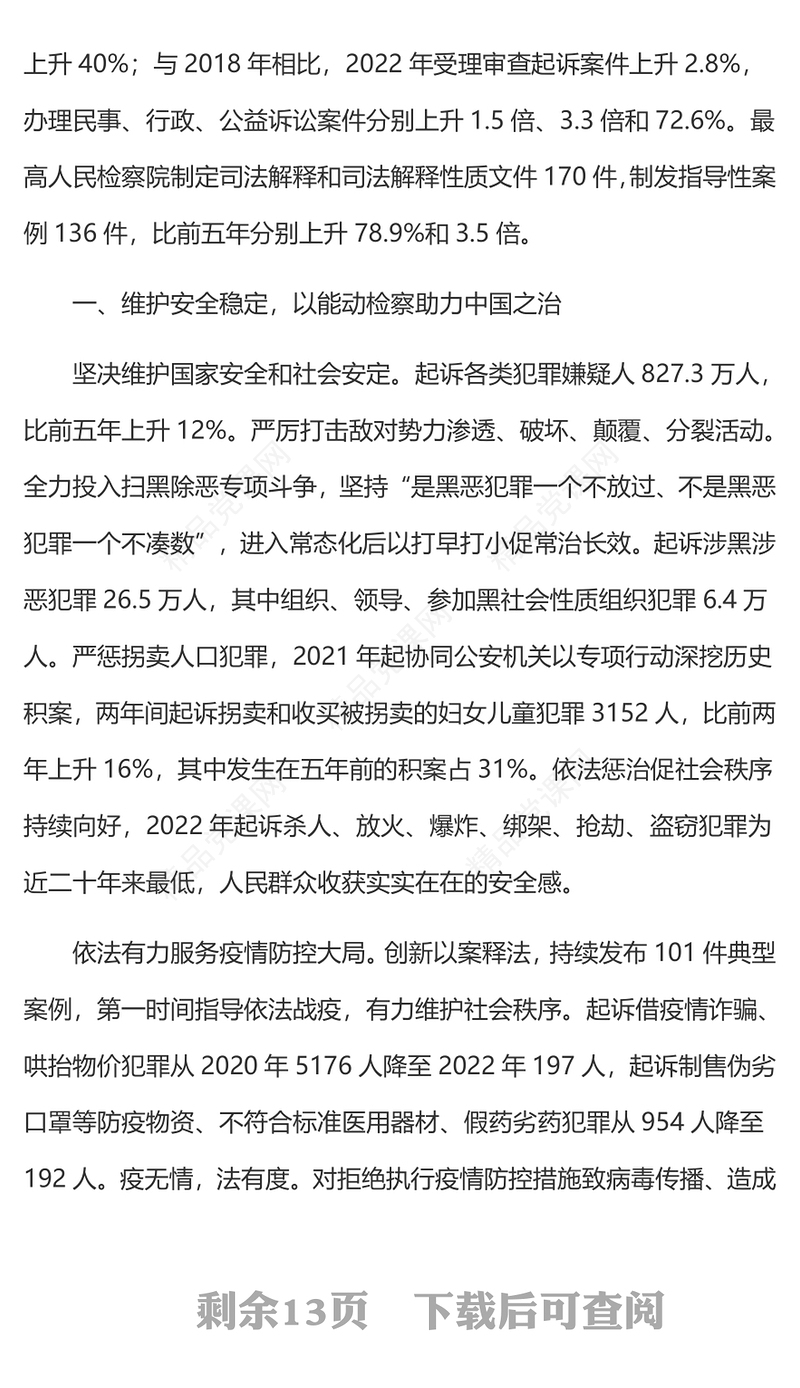 上升 40%；与 2018 年相比，2022 年受理审查起诉案件上升 2.8%，办理民事、行政、公益诉讼案件分别上升 1.5 倍、3.3 倍和 72.6%。最高人民检察院制定司法解释和司法解释性质文件 170 件，制发指导性案例 136 件，比前五年分别上升 78.9%和 3.5 倍。

一、维护安全稳定，以能动检察助力中国之治

坚决维护国家安全和社会安定。起诉各类犯罪嫌疑人 827.3 万人，比前五年上升 12%。严厉打击敌对势力渗透、破坏、颠覆、分裂活动。全力投入扫黑除恶专项斗争，坚持“是黑恶犯罪一个不放过、不是黑恶犯罪一个不凑数”，进入常态化后以打早打小促常治长效。起诉涉黑涉恶犯罪 26.5 万人，其中组织、领导、参加黑社会性质组织犯罪 6.4 万人。严惩拐卖人口犯罪，2021 年起协同公安机关以专项行动深挖历史积案，两年间起诉拐卖和收买被拐卖的妇女儿童犯罪 3152 人，比前两年上升 16%，其中发生在五年前的积案占 31%。依法惩治促社会秩序持续向好，2022 年起诉杀人、放火、爆炸、绑架、抢劫、盗窃犯罪为近二十年来最低，人民群众收获实实在在的安全感。

依法有力服务疫情防控大局。创新以案释法，持续发布 101 件典型案例，第一时间指导依法战疫，有力维护社会秩序。起诉借疫情诈骗、哄抬物价犯罪从 2020 年 5176 人降至 2022 年 197 人，起诉制售伪劣口罩等防疫物资、不符合标准医用器材、假药劣药犯罪从 954 人降至 192 人。疫无情，法有度。对拒绝执行疫情防控措施致病毒传播、造成

剩余13页　下载后可查阅